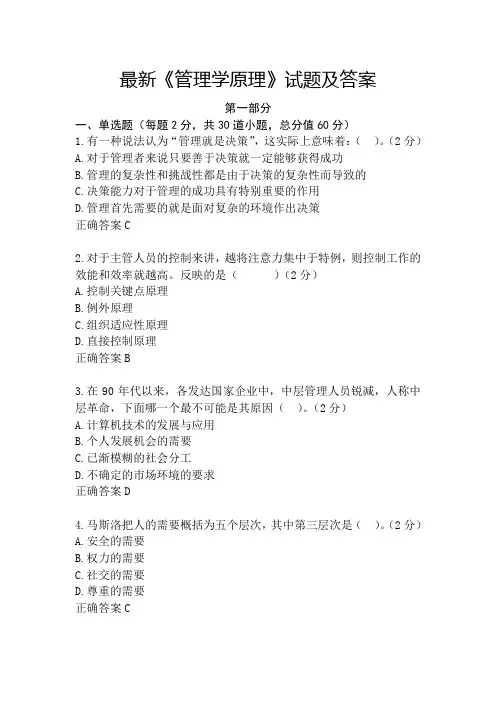 最新《管理学原理》试题及答案

第一部分

一、单选题（每题 2 分，共 30 道小题，总分值 60 分）

1.有一种说法认为“管理就是决策”，这实际上意味着：（ ）。（2 分）
A.对于管理者来说只要善于决策就一定能够获得成功
B.管理的复杂性和挑战性都是由于决策的复杂性而导致的
C.决策能力对于管理的成功具有特别重要的作用
D.管理首先需要的就是面对复杂的环境作出决策
正确答案 C

2.对于主管人员的控制来讲，越将注意力集中于特例，则控制工作的效能和效率就越高。反映的是（ ）（2 分）
A.控制关键点原理
B.例外原理
C.组织适应性原理
D.直接控制原理
正确答案 B

3.在 90 年代以来，各发达国家企业中，中层管理人员锐减，人称中层革命，下面哪一个最不可能是其原因（ ）。（2 分）
A.计算机技术的发展与应用
B.个人发展机会的需要
C.已渐模糊的社会分工
D.不确定的市场环境的要求
正确答案 D

4.马斯洛把人的需要概括为五个层次，其中第三层次是（ ）。（2 分）
A.安全的需要
B.权力的需要
C.社交的需要
D.尊重的需要
正确答案 C